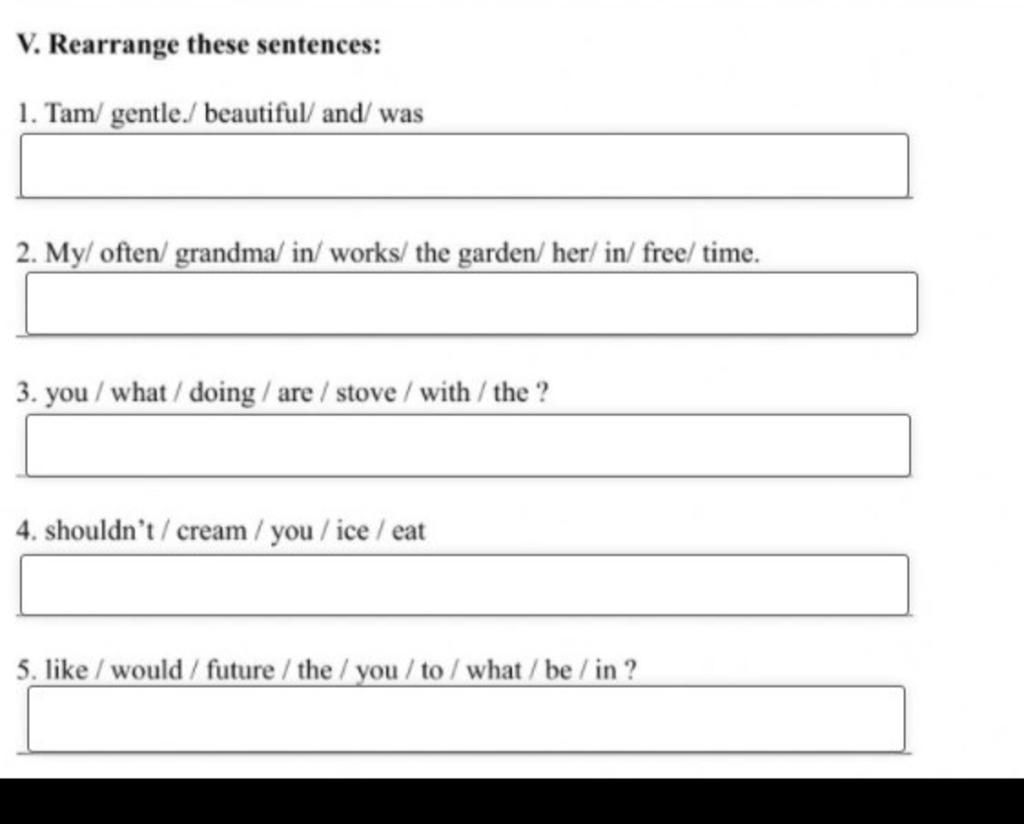 V. Rearrange these sentences:

1. Tam/ gentle./ beautiful/ and/ was

2. My/ often/ grandma/ in/ works/ the garden/ her/ in/ free/ time.

3. you / what / doing / are / stove / with / the ?

4. shouldn't / cream / you / ice / eat

5. like / would / future / the / you / to / what / be / in ?